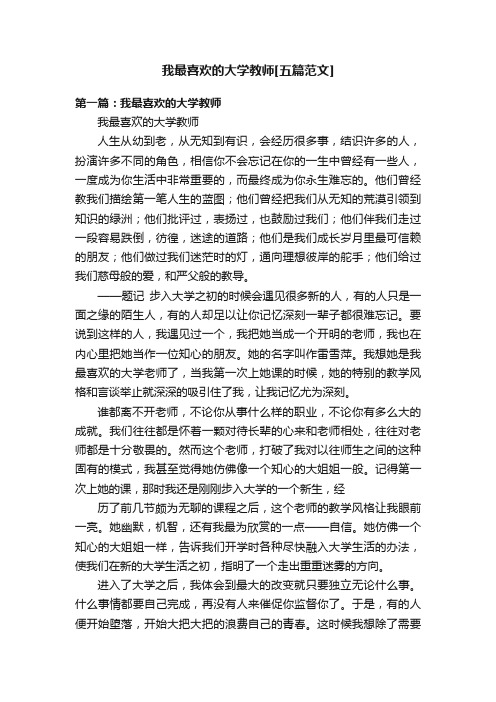 我最喜欢的大学教师[五篇范文]

第一篇：我最喜欢的大学教师

我最喜欢的大学教师

人生从幼到老，从无知到有识，会经历很多事，结识许多的人，扮演许多不同的角色，相信你不会忘记在你的一生中曾经有一些人，一度成为你生活中非常重要的，而最终成为你永生难忘的。他们曾经教我们描绘第一笔人生的蓝图；他们曾经把我们从无知的荒漠引领到知识的绿洲；他们批评过，表扬过，也鼓励过我们；他们伴我们走过一段容易跌倒，彷徨，迷途的道路；他们是我们成长岁月里最可信赖的朋友；他们做过我们迷茫时的灯，通向理想彼岸的舵手；他们给过我们慈母般的爱，和严父般的教导。

——题记 步入大学之初的时候会遇见很多新的人，有的人只是一面之缘的陌生人，有的人却足以让你记忆深刻一辈子都很难忘记。要说到这样的人，我遇见过一个，我把她当成一个开明的老师，我也在内心里把她当作一位知心的朋友。她的名字叫作雷雪萍。我想她是我最喜欢的大学老师了，当我第一次上她课的时候，她的特别的教学风格和言谈举止就深深的吸引住了我，让我记忆尤为深刻。

谁都离不开老师，不论你从事什么样的职业，不论你有多么大的成就。我们往往都是怀着一颗对待长辈的心来和老师相处，往往对老师都是十分敬畏的。然而这个老师，打破了我对以往师生之间的这种固有的模式，我甚至觉得她仿佛像一个知心的大姐姐一般。记得第一次上她的课，那时我还是刚刚步入大学的一个新生，经

历了前几节颇为无聊的课程之后，这个老师的教学风格让我眼前一亮。她幽默，机智，还有我最为欣赏的一点——自信。她仿佛一个知心的大姐姐一样，告诉我们开学时各种尽快融入大学生活的办法，使我们在新的大学生活之初，指明了一个走出重重迷雾的方向。

进入了大学之后，我体会到最大的改变就只要独立无论什么事。什么事情都要自己完成，再没有人来催促你监督你了。于是，有的人便开始堕落，开始大把大把的浪费自己的青春。这时候我想除了需要